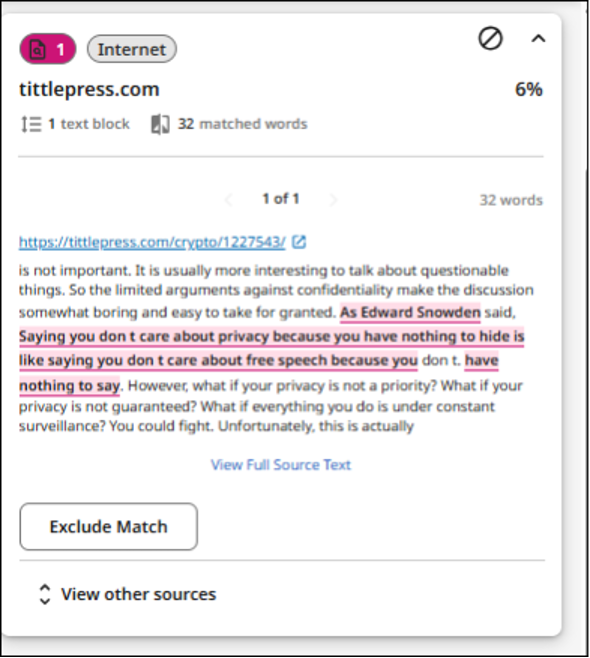 1 Internet

tittlepress.com

6%

1 text block 32 matched words

1 of 1

32 words

https://tittlepress.com/crypto/1227543/

is not important. It is usually more interesting to talk about questionable things. So the limited arguments against confidentiality make the discussion somewhat boring and easy to take for granted. As Edward Snowden said, Saying you don t care about privacy because you have nothing to hide is like saying you don t care about free speech because you don t. have nothing to say. However, what if your privacy is not a priority? What if your privacy is not guaranteed? What if everything you do is under constant surveillance? You could fight. Unfortunately, this is actually

View Full Source Text

Exclude Match

View other sources